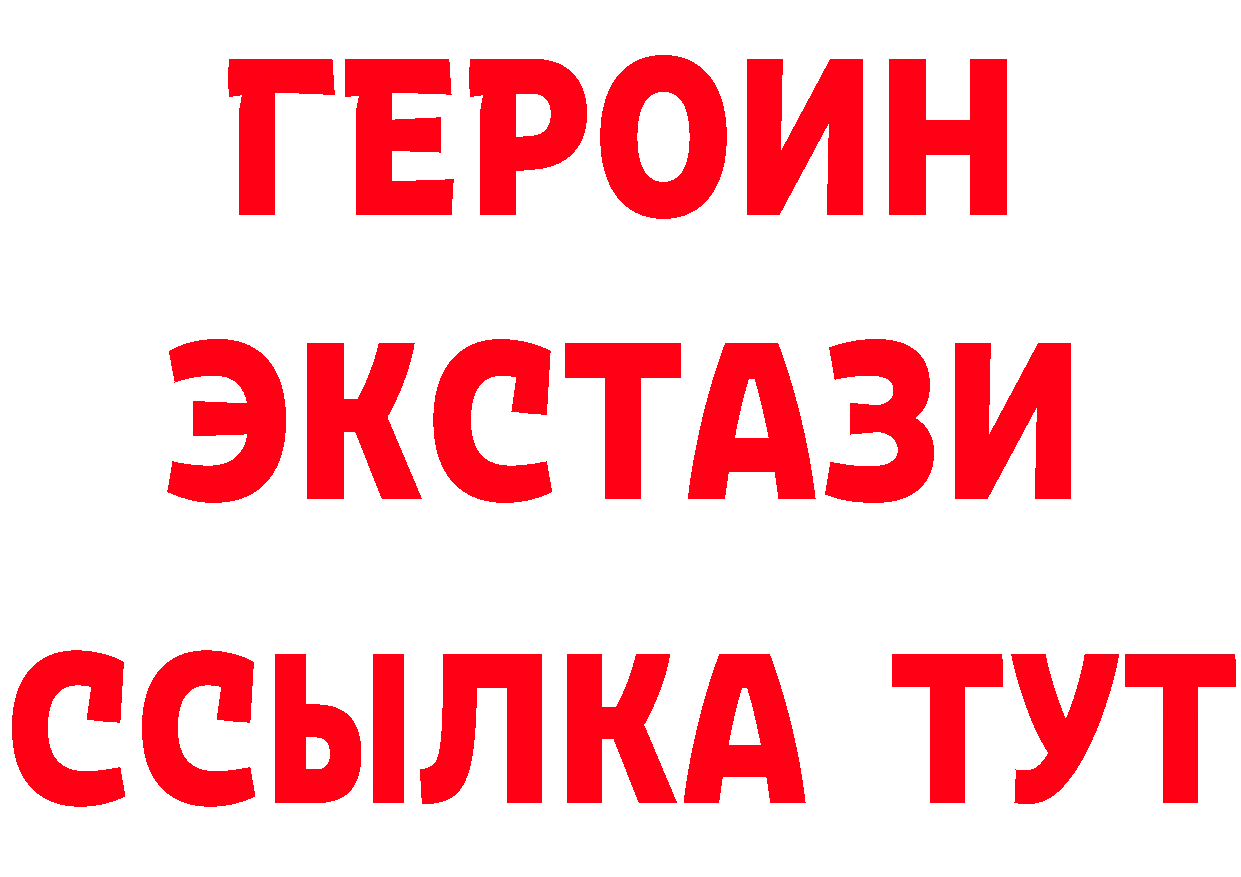 ГЕРОИН
ЭКСТАЗИ
ССЫЛКА ТУТ